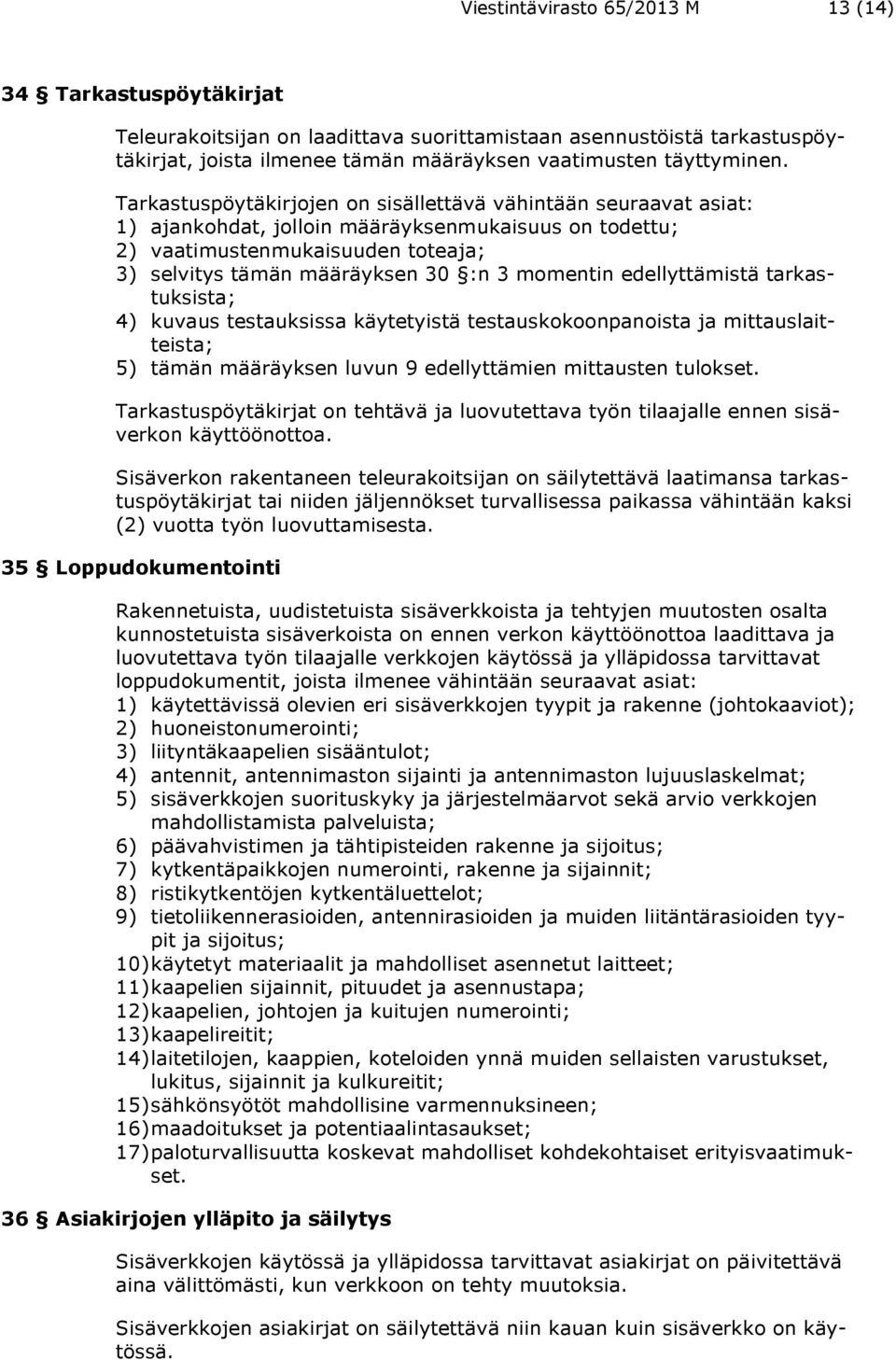 Viestintävirasto 65/2013 M 13 (14)

34 § Tarkastuspöytäkirjat

Teleurakoitsijan on laadittava suorittamistaan asennustöistä tarkastuspöytäkirjat, joista ilmenee tämän määräyksen vaatimusten täyttyminen.

Tarkastuspöytäkirjojen on sisällettävä vähintään seuraavat asiat:
1) ajankohdat, jolloin määräyksenmukaisuus on todettu;
2) vaatimustenmukaisuuden toteaja;
3) selvitys tämän määräyksen 30 §:n 3 momentin edellyttämistä tarkastuksista;
4) kuvaus testauksissa käytetyistä testauskokoonpanoista ja mittauslaitteista;
5) tämän määräyksen luvun 9 edellyttämien mittausten tulokset.

Tarkastuspöytäkirjat on tehtävä ja luovutettava työn tilaajalle ennen sisäverkon käyttöönottoa.

Sisäverkon rakentaneen teleurakoitsijan on säilytettävä laatimansa tarkastuspöytäkirjat tai niiden jäljennökset turvallisessa paikassa vähintään kaksi (2) vuotta työn luovuttamisesta.

35 § Loppudokumentointi

Rakennetuista, uudistetuista sisäverkkoista ja tehtyjen muutosten osalta kunnostetuista sisäverkoista on ennen verkon käyttöönottoa laadittava ja luovutettava työn tilaajalle verkkojen käytössä ja ylläpidossa tarvittavat loppudokumentit, joista ilmenee vähintään seuraavat asiat:
1) käytettävissä olevien eri sisäverkkojen tyypit ja rakenne (johtokaaviot);
2) huoneistonumerointi;
3) liityntäkaapelien sisääntulot;
4) antennit, antennimaston sijainti ja antennimaston lujuuslaskelmat;
5) sisäverkkojen suorituskyky ja järjestelmäarvot sekä arvio verkkojen mahdollistamista palveluista;
6) päävahvistimen ja tähtipisteiden rakenne ja sijoitus;
7) kytkentäpaikkojen numerointi, rakenne ja sijainnit;
8) ristikytkentöjen kytkentäluettelot;
9) tietoliikennerasioiden, antennirasioiden ja muiden liitäntärasioiden tyypit ja sijoitus;
10) käytetyt materiaalit ja mahdolliset asennetut laitteet;
11) kaapelien sijainnit, pituudet ja asennustapa;
12) kaapelien, johtojen ja kuitujen numerointi;
13) kaapelireitit;
14) laitetilojen, kaappien, koteloiden ynnä muiden sellaisten varustukset, lukitus, sijainnit ja kulkureitit;
15) sähkönsyötöt mahdollisine varmennuksineen;
16) maadoitukset ja potentiaalintasaukset;
17) paloturvallisuutta koskevat mahdolliset kohdekohtaiset erityisvaatimukset.

36 § Asiakirjojen ylläpito ja säilytys

Sisäverkkojen käytössä ja ylläpidossa tarvittavat asiakirjat on päivitettävä aina välittömästi, kun verkkoon on tehty muutoksia.

Sisäverkkojen asiakirjat on säilytettävä niin kauan kuin sisäverkko on käytössä.